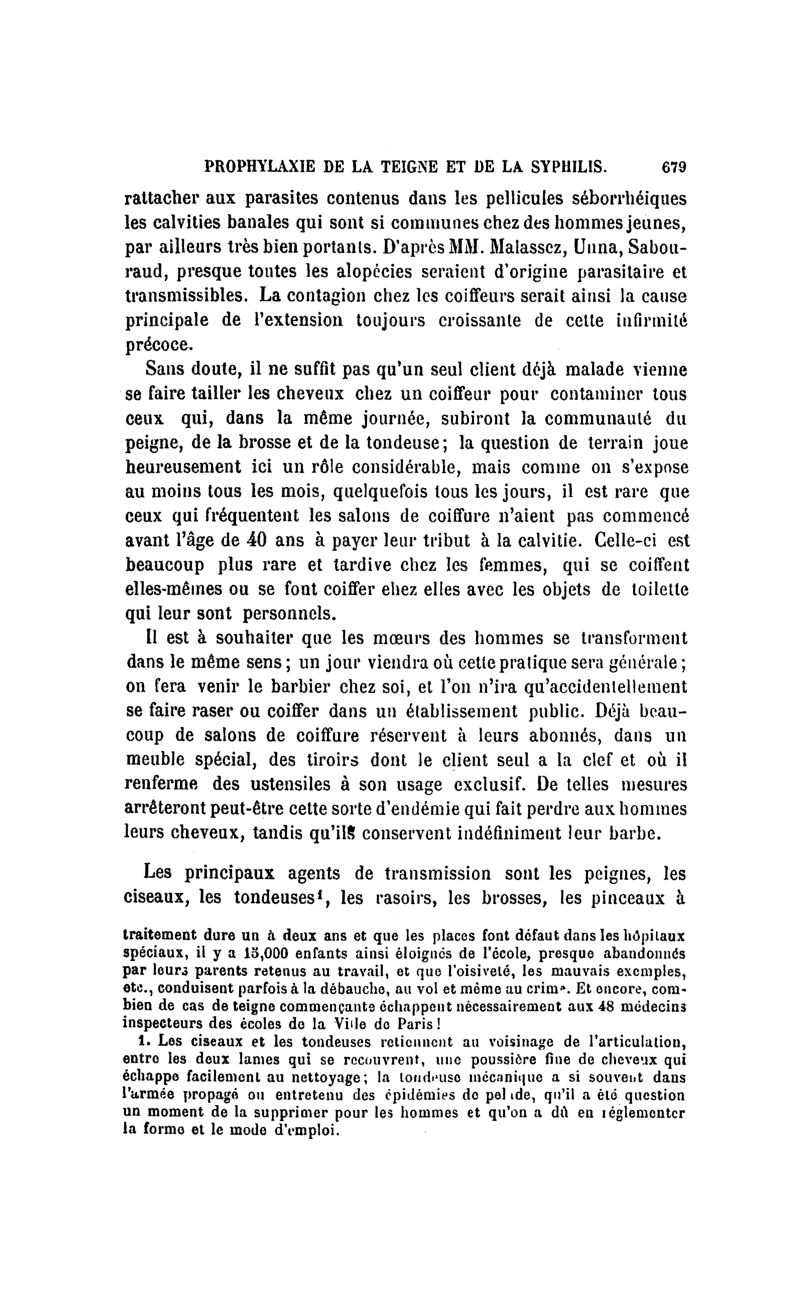 PROPHYLAXIE DE LA TEIGNE ET DE LA SYPHILIS. 679

rattacher aux parasites contenus dans les pellicules séborrhéiques les calvities banales qui sont si communes chez des hommes jeunes, par ailleurs très bien portants. D'après MM. Malassez, Unna, Sabouraud, presque toutes les alopécies seraient d'origine parasitaire et transmissibles. La contagion chez les coiffeurs serait ainsi la cause principale de l'extension toujours croissante de cette infirmité précoce.

Sans doute, il ne suffit pas qu'un seul client déjà malade vienne se faire tailler les cheveux chez un coiffeur pour contaminer tous ceux qui, dans la même journée, subiront la communauté du peigne, de la brosse et de la tondeuse; la question de terrain joue heureusement ici un rôle considérable, mais comme on s'expose au moins tous les mois, quelquefois tous les jours, il est rare que ceux qui fréquentent les salons de coiffure n'aient pas commencé avant l'âge de 40 ans à payer leur tribut à la calvitie. Celle-ci est beaucoup plus rare et tardive chez les femmes, qui se coiffent elles-mêmes ou se font coiffer chez elles avec les objets de toilette qui leur sont personnels.

Il est à souhaiter que les mœurs des hommes se transforment dans le même sens; un jour viendra où cette pratique sera générale; on fera venir le barbier chez soi, et l'on n'ira qu'accidentellement se faire raser ou coiffer dans un établissement public. Déjà beaucoup de salons de coiffure réservent à leurs abonnés, dans un meuble spécial, des tiroirs dont le client seul a la clef et où il renferme des ustensiles à son usage exclusif. De telles mesures arrêteront peut-être cette sorte d'endémie qui fait perdre aux hommes leurs cheveux, tandis qu'ils conservent indéfiniment leur barbe.

Les principaux agents de transmission sont les peignes, les ciseaux, les tondeuses¹, les rasoirs, les brosses, les pinceaux à

traitement dure un à deux ans et que les places font défaut dans les hôpitaux spéciaux, il y a 15,000 enfants ainsi éloignés de l'école, presque abandonnés par leurs parents retenus au travail, et que l'oisiveté, les mauvais exemples, etc., conduisent parfois à la débauche, au vol et même au crime. Et encore, combien de cas de teigne commençante échappent nécessairement aux 48 médecins inspecteurs des écoles de la Ville de Paris!

1. Les ciseaux et les tondeuses retiennent au voisinage de l'articulation, entre les deux lames qui se recouvrent, une poussière fine de cheveux qui échappe facilement au nettoyage; la tondeuse mécanique a si souvent dans l'armée propagé ou entretenu des épidémies de pelade, qu'il a été question un moment de la supprimer pour les hommes et qu'on a dû en réglementer la forme et le mode d'emploi.